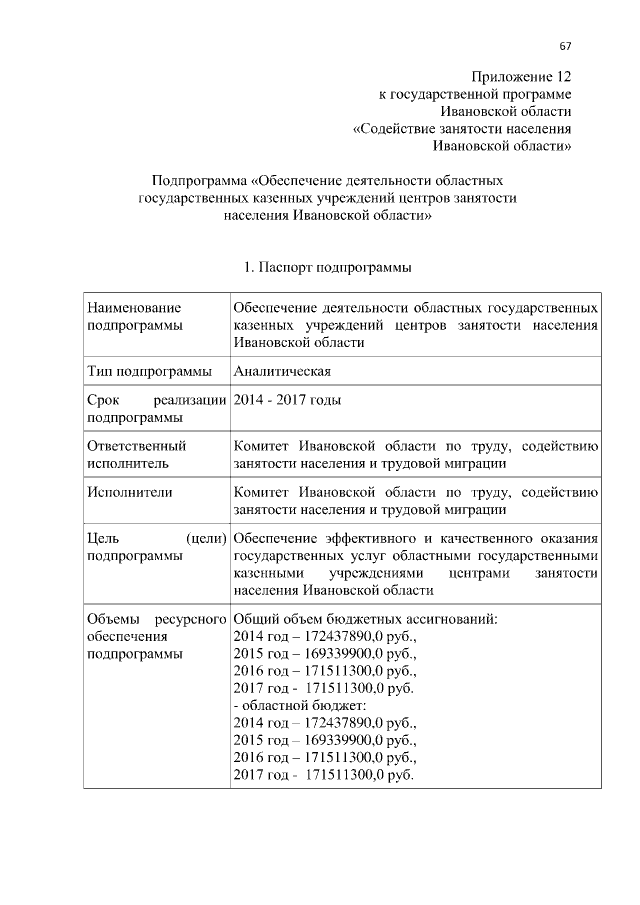 67

Приложение 12
к государственной программе
Ивановской области
«Содействие занятости населения
Ивановской области»

Подпрограмма «Обеспечение деятельности областных государственных казенных учреждений центров занятости населения Ивановской области»

1. Паспорт подпрограммы

| Наименование подпрограммы | Обеспечение деятельности областных государственных казенных учреждений центров занятости населения Ивановской области |
|---|---|
| Тип подпрограммы | Аналитическая |
| Срок реализации подпрограммы | 2014 - 2017 годы |
| Ответственный исполнитель | Комитет Ивановской области по труду, содействию занятости населения и трудовой миграции |
| Исполнители | Комитет Ивановской области по труду, содействию занятости населения и трудовой миграции |
| Цель (цели) подпрограммы | Обеспечение эффективного и качественного оказания государственных услуг областными государственными казенными учреждениями центрами занятости населения Ивановской области |
| Объемы ресурсного обеспечения подпрограммы | Общий объем бюджетных ассигнований: 2014 год – 172437890,0 руб., 2015 год – 169339900,0 руб., 2016 год – 171511300,0 руб., 2017 год - 171511300,0 руб. - областной бюджет: 2014 год – 172437890,0 руб., 2015 год – 169339900,0 руб., 2016 год – 171511300,0 руб., 2017 год - 171511300,0 руб. |